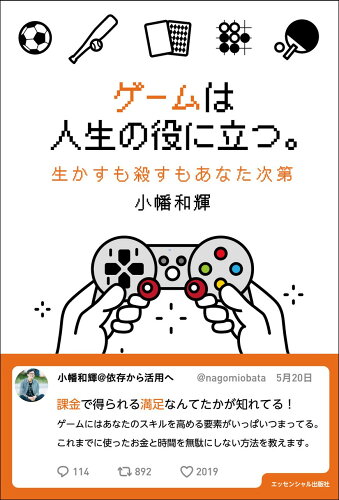 ゲームは
人生の役に立つ。

生かすも殺すもあなた次第

小幡和輝

小幡和輝@依存から活用へ @nagomiobata 5月20日

課金で得られる満足なんてたかが知れてる！
ゲームにはあなたのスキルを高める要素がいっぱいつまってる。
これまでに使ったお金と時間を無駄にしない方法を教えます。

114 892 2019

エッセンシャル出版社